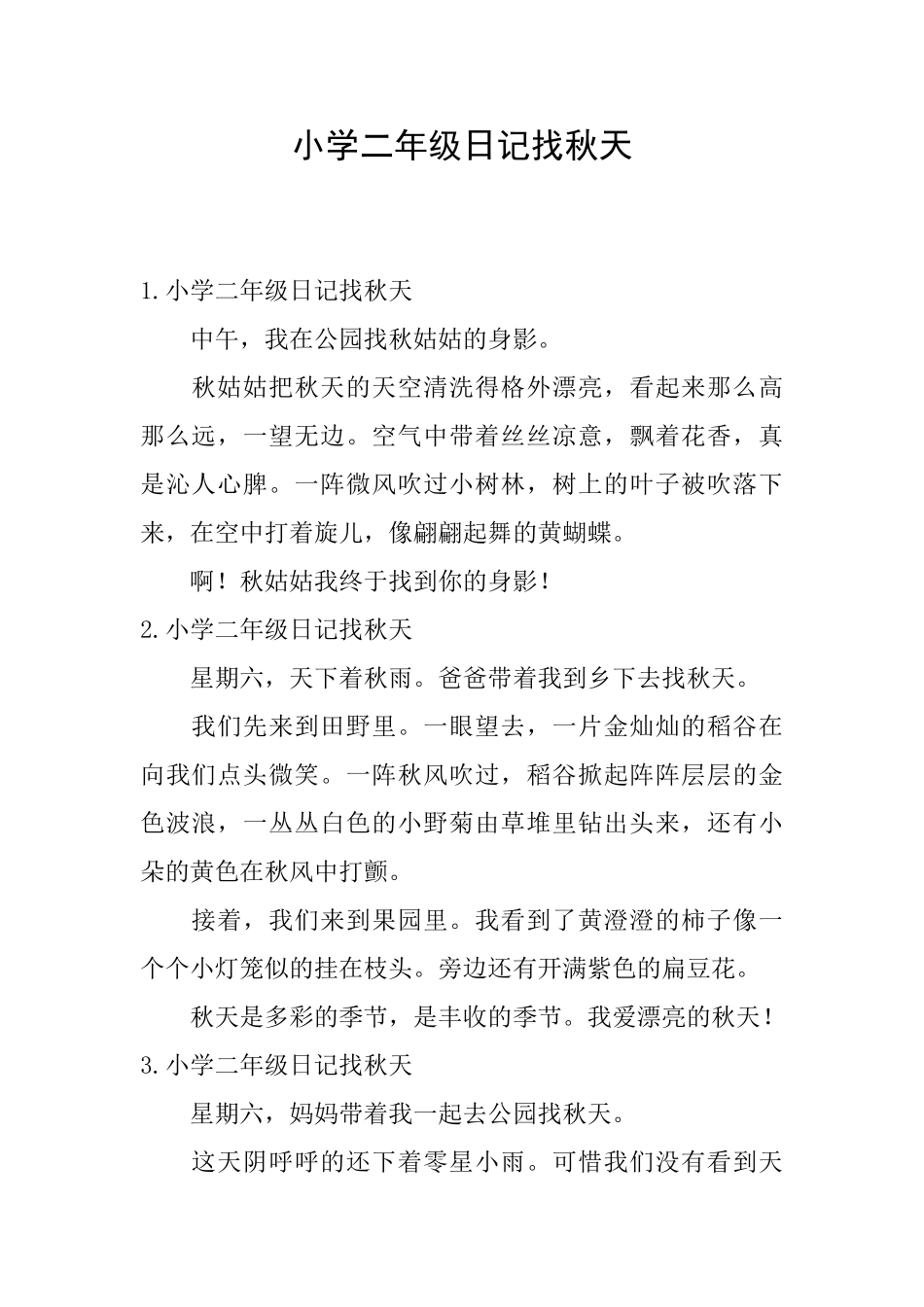 小学二年级日记找秋天

1.小学二年级日记找秋天

中午，我在公园找秋姑姑的身影。

秋姑姑把秋天的天空清洗得格外漂亮，看起来那么高那么远，一望无边。空气中带着丝丝凉意，飘着花香，真是沁人心脾。一阵微风吹过小树林，树上的叶子被吹落下来，在空中打着旋儿，像翩翩起舞的黄蝴蝶。

啊！秋姑姑我终于找到你的身影！

2.小学二年级日记找秋天

星期六，天下着秋雨。爸爸带着我到乡下去找秋天。

我们先来到田野里。一眼望去，一片金灿灿的稻谷在向我们点头微笑。一阵秋风吹过，稻谷掀起阵阵层层的金色波浪，一丛丛白色的小野菊由草堆里钻出头来，还有小朵的黄色在秋风中打颤。

接着，我们来到果园里。我看到了黄澄澄的柿子像一个个小灯笼似的挂在枝头。旁边还有开满紫色的扁豆花。

秋天是多彩的季节，是丰收的季节。我爱漂亮的秋天！

3.小学二年级日记找秋天

星期六，妈妈带着我一起去公园找秋天。

这天阴呼呼的还下着零星小雨。可惜我们没有看到天